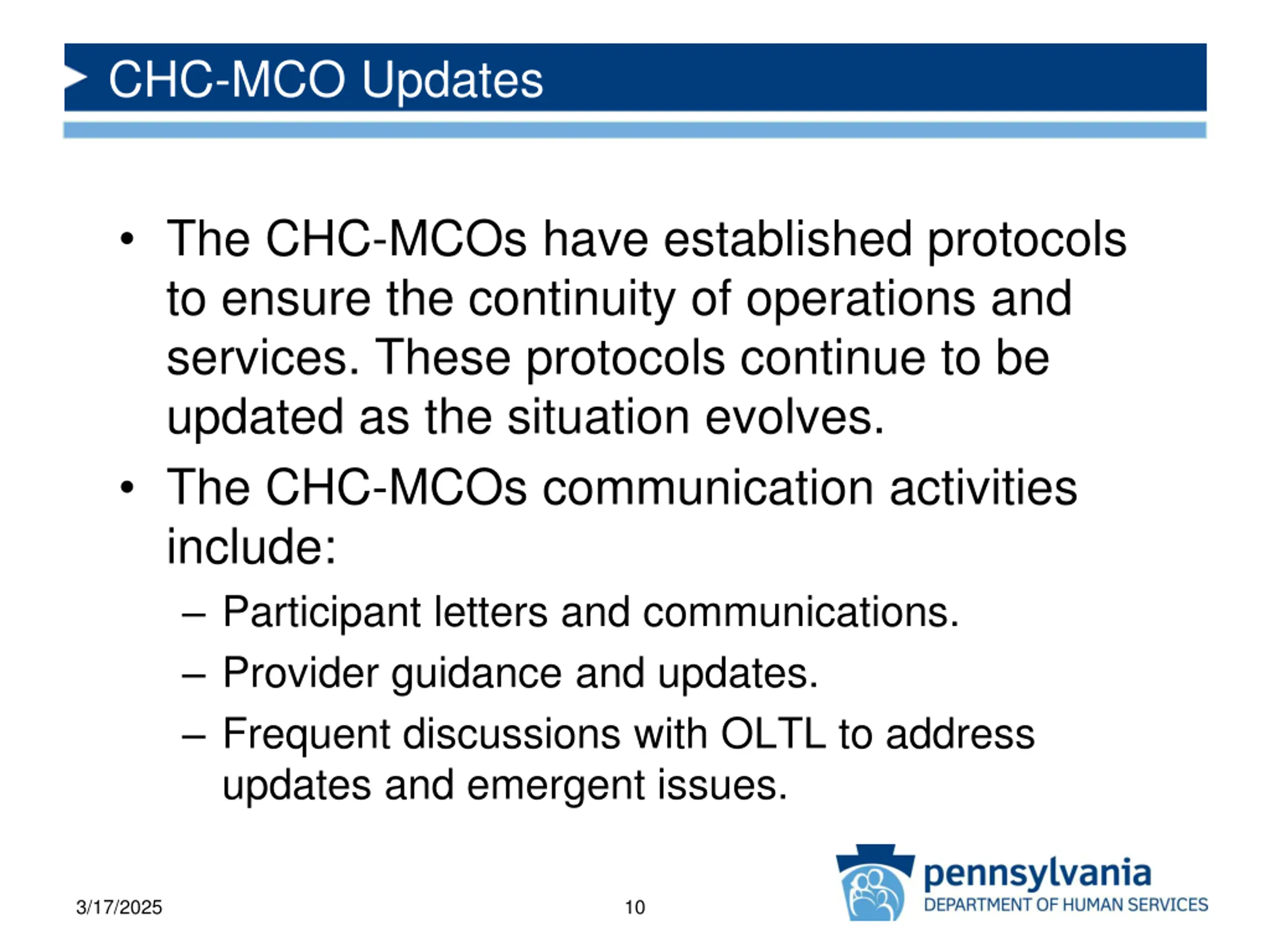 CHC-MCO Updates

• The CHC-MCOs have established protocols to ensure the continuity of operations and services. These protocols continue to be updated as the situation evolves.

• The CHC-MCOs communication activities include:
– Participant letters and communications.
– Provider guidance and updates.
– Frequent discussions with OLTL to address updates and emergent issues.

3/17/2025

10

pennsylvania
DEPARTMENT OF HUMAN SERVICES